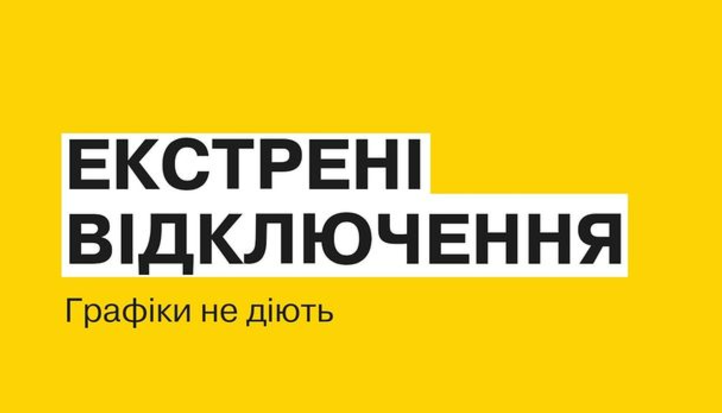 ЕКСТРЕНІ
ВІДКЛЮЧЕННЯ

Графіки не діють